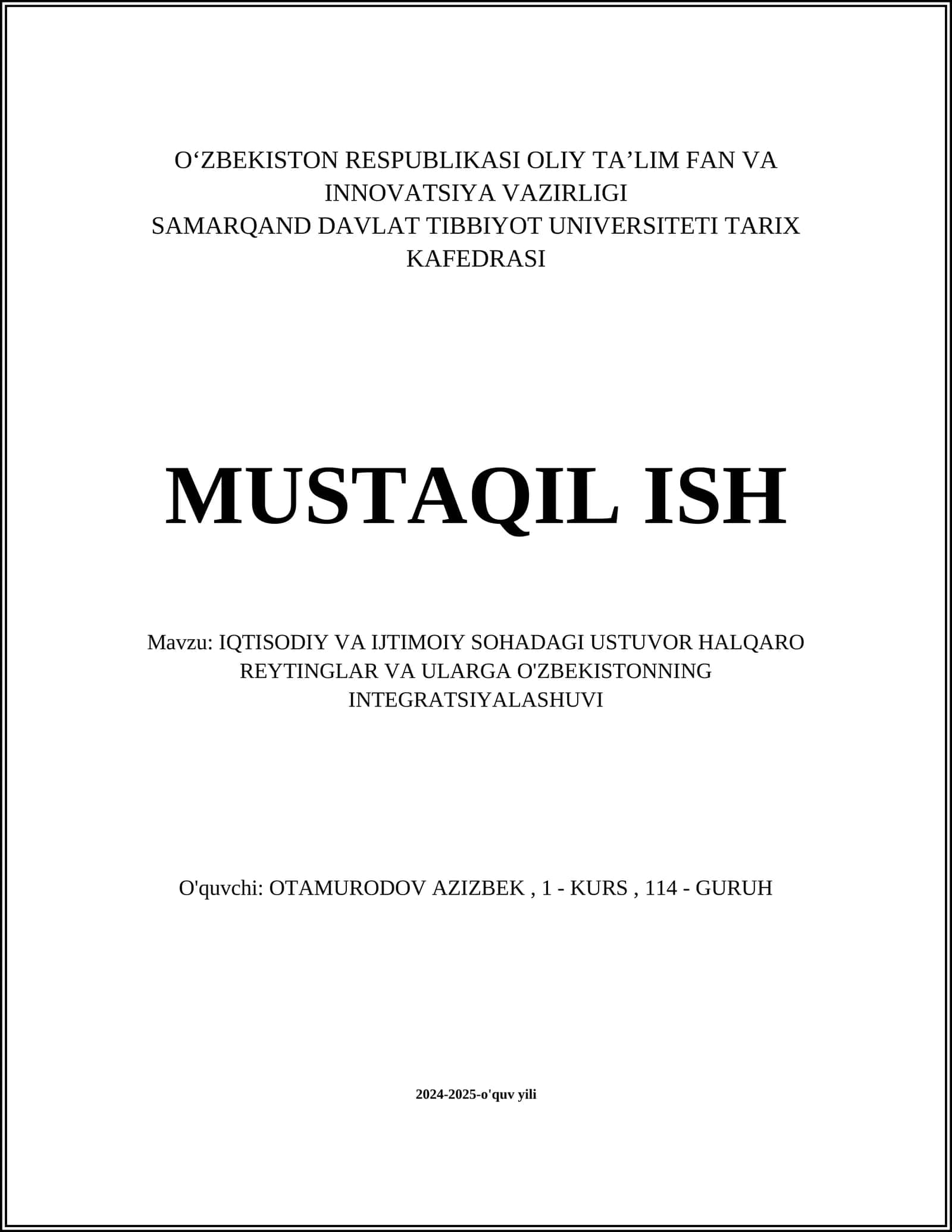 O‘ZBEKISTON RESPUBLIKASI OLIY TA’LIM FAN VA INNOVATSIYA VAZIRLIGI
SAMARQAND DAVLAT TIBBIYOT UNIVERSITETI TARIX KAFEDRASI

MUSTAQIL ISH

Mavzu: IQTISODIY VA IJTIMOIY SOHADAGI USTUVOR HALQARO REYTINGLAR VA ULARGA O'ZBEKISTONNING INTEGRATSIYALASHUVI

O'quvchi: OTAMURODOV AZIZBEK , 1 - KURS , 114 - GURUH

2024-2025-o'quv yili